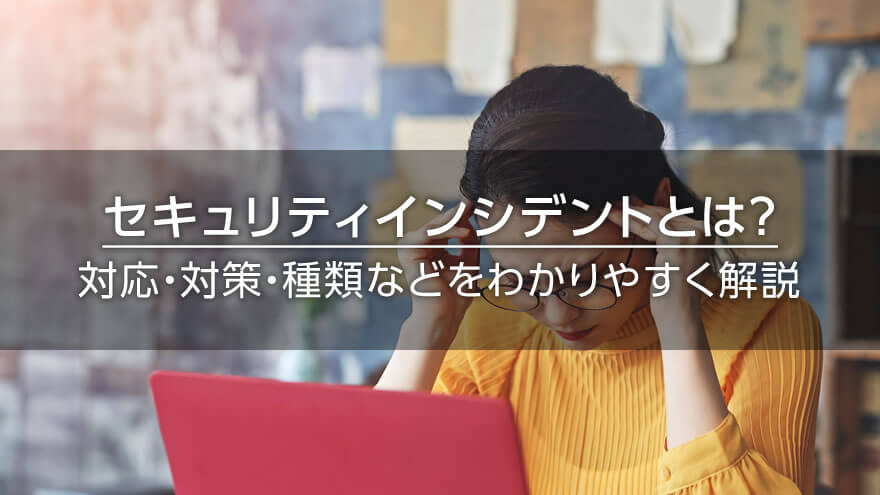 セキュリティインシデントとは?
対応・対策・種類などをわかりやすく解説